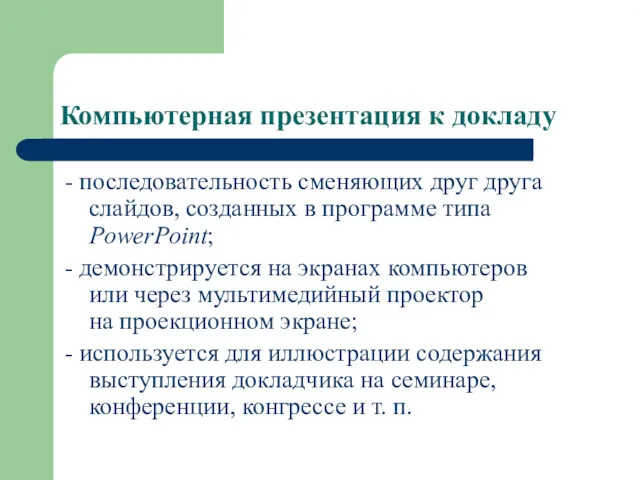 Компьютерная презентация к докладу

- последовательность сменяющих друг друга слайдов, созданных в программе типа PowerPoint;

- демонстрируется на экранах компьютеров или через мультимедийный проектор на проекционном экране;

- используется для иллюстрации содержания выступления докладчика на семинаре, конференции, конгрессе и т. п.